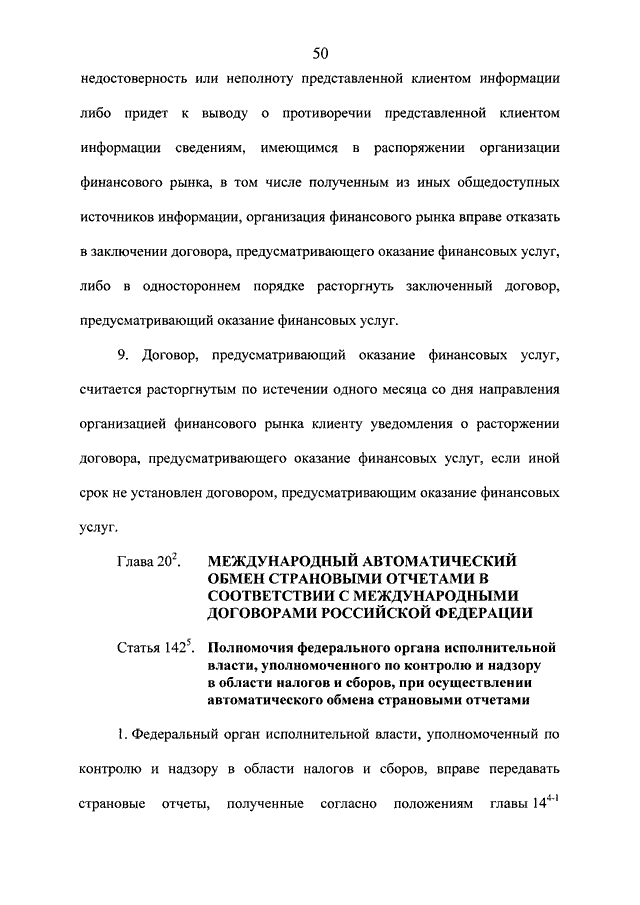 50

недостоверность или неполноту представленной клиентом информации либо придет к выводу о противоречии представленной клиентом информации сведениям, имеющимся в распоряжении организации финансового рынка, в том числе полученным из иных общедоступных источников информации, организация финансового рынка вправе отказать в заключении договора, предусматривающего оказание финансовых услуг, либо в одностороннем порядке расторгнуть заключенный договор, предусматривающий оказание финансовых услуг.

9. Договор, предусматривающий оказание финансовых услуг, считается расторгнутым по истечении одного месяца со дня направления организацией финансового рынка клиенту уведомления о расторжении договора, предусматривающего оказание финансовых услуг, если иной срок не установлен договором, предусматривающим оказание финансовых услуг.

Глава $20^2$. МЕЖДУНАРОДНЫЙ АВТОМАТИЧЕСКИЙ ОБМЕН СТРАНОВЫМИ ОТЧЕТАМИ В СООТВЕТСТВИИ С МЕЖДУНАРОДНЫМИ ДОГОВОРАМИ РОССИЙСКОЙ ФЕДЕРАЦИИ

Статья $142^5$. Полномочия федерального органа исполнительной власти, уполномоченного по контролю и надзору в области налогов и сборов, при осуществлении автоматического обмена страновыми отчетами

1. Федеральный орган исполнительной власти, уполномоченный по контролю и надзору в области налогов и сборов, вправе передавать страновые отчеты, полученные согласно положениям главы $14^{4-1}$